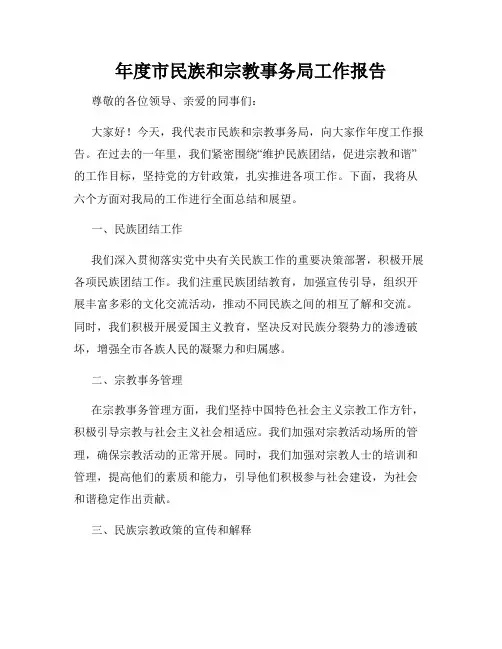 年度市民族和宗教事务局工作报告

尊敬的各位领导、亲爱的同事们：

大家好！今天，我代表市民族和宗教事务局，向大家作年度工作报告。在过去的一年里，我们紧密围绕“维护民族团结，促进宗教和谐”的工作目标，坚持党的方针政策，扎实推进各项工作。下面，我将从六个方面对我局的工作进行全面总结和展望。

一、民族团结工作

我们深入贯彻落实党中央有关民族工作的重要决策部署，积极开展各项民族团结工作。我们注重民族团结教育，加强宣传引导，组织开展丰富多彩的文化交流活动，推动不同民族之间的相互了解和交流。同时，我们积极开展爱国主义教育，坚决反对民族分裂势力的渗透破坏，增强全市各族人民的凝聚力和归属感。

二、宗教事务管理

在宗教事务管理方面，我们坚持中国特色社会主义宗教工作方针，积极引导宗教与社会主义社会相适应。我们加强对宗教活动场所的管理，确保宗教活动的正常开展。同时，我们加强对宗教人士的培训和管理，提高他们的素质和能力，引导他们积极参与社会建设，为社会和谐稳定作出贡献。

三、民族宗教政策的宣传和解释